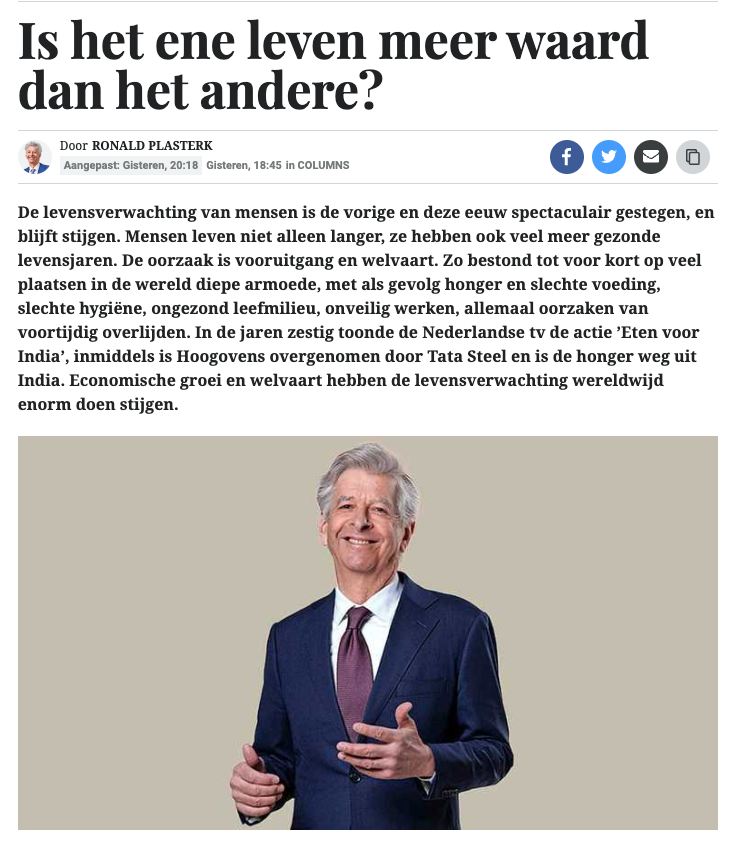 Is het ene leven meer waard dan het andere?

Door RONALD PLASTERK
Aangepast: Gisteren, 20:18 Gisteren, 18:45 in COLUMNS

De levensverwachting van mensen is de vorige en deze eeuw spectaculair gestegen, en blijft stijgen. Mensen leven niet alleen langer, ze hebben ook veel meer gezonde levensjaren. De oorzaak is vooruitgang en welvaart. Zo bestond tot voor kort op veel plaatsen in de wereld diepe armoede, met als gevolg honger en slechte voeding, slechte hygiëne, ongezond leefmilieu, onveilig werken, allemaal oorzaken van voortijdig overlijden. In de jaren zestig toonde de Nederlandse tv de actie ’Eten voor India’, inmiddels is Hoogovens overgenomen door Tata Steel en is de honger weg uit India. Economische groei en welvaart hebben de levensverwachting wereldwijd enorm doen stijgen.